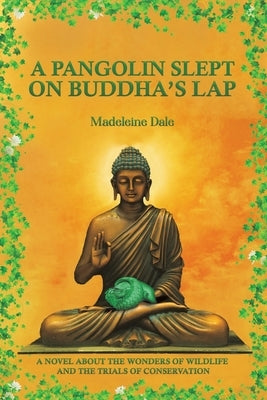 A PANGOLIN SLEPT ON BUDDHA'S LAP

Madeleine Dale

A NOVEL ABOUT THE WONDERS OF WILDLIFE AND THE TRIALS OF CONSERVATION